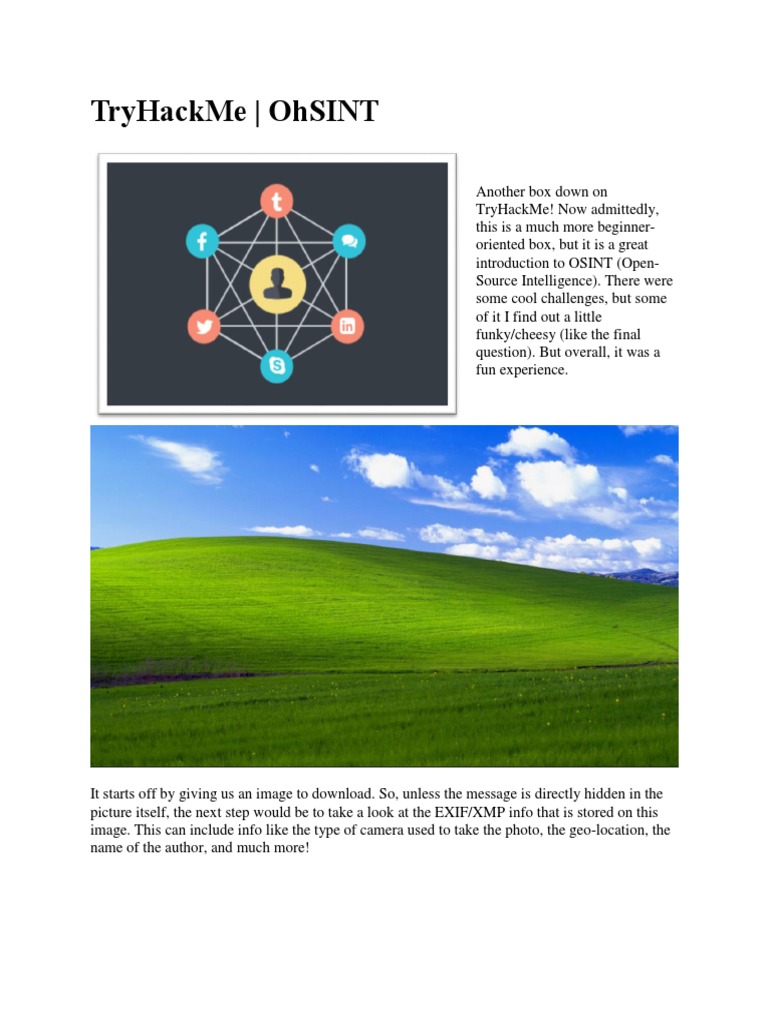 TryHackMe | OhSINT

Another box down on TryHackMe! Now admittedly, this is a much more beginner-oriented box, but it is a great introduction to OSINT (Open-Source Intelligence). There were some cool challenges, but some of it I find out a little funky/cheesy (like the final question). But overall, it was a fun experience.

It starts off by giving us an image to download. So, unless the message is directly hidden in the picture itself, the next step would be to take a look at the EXIF/XMP info that is stored on this image. This can include info like the type of camera used to take the photo, the geo-location, the name of the author, and much more!